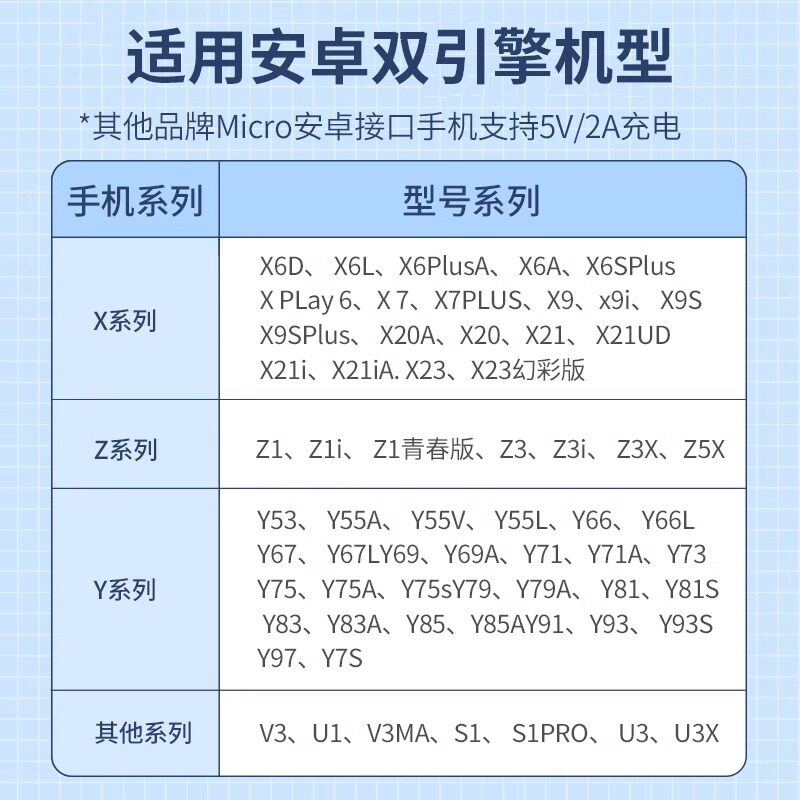 适用安卓双引擎机型

*其他品牌Micro安卓接口手机支持5V/2A充电

| 手机系列 | 型号系列 |
|---|---|
| X系列 | X6D、X6L、X6PlusA、X6A、X6SPlus X PLay 6、X 7、X7PLUS、X9、x9i、X9S X9SPlus、X20A、X20、X21、X21UD X21i、X21iA. X23、X23幻彩版 |
| Z系列 | Z1、Z1i、Z1青春版、Z3、Z3i、Z3X、Z5X |
| Y系列 | Y53、Y55A、Y55V、Y55L、Y66、Y66L Y67、Y67LY69、Y69A、Y71、Y71A、Y73 Y75、Y75A、Y75sY79、Y79A、Y81、Y81S Y83、Y83A、Y85、Y85AY91、Y93、Y93S Y97、Y7S |
| 其他系列 | V3、U1、V3MA、S1、S1PRO、U3、U3X |